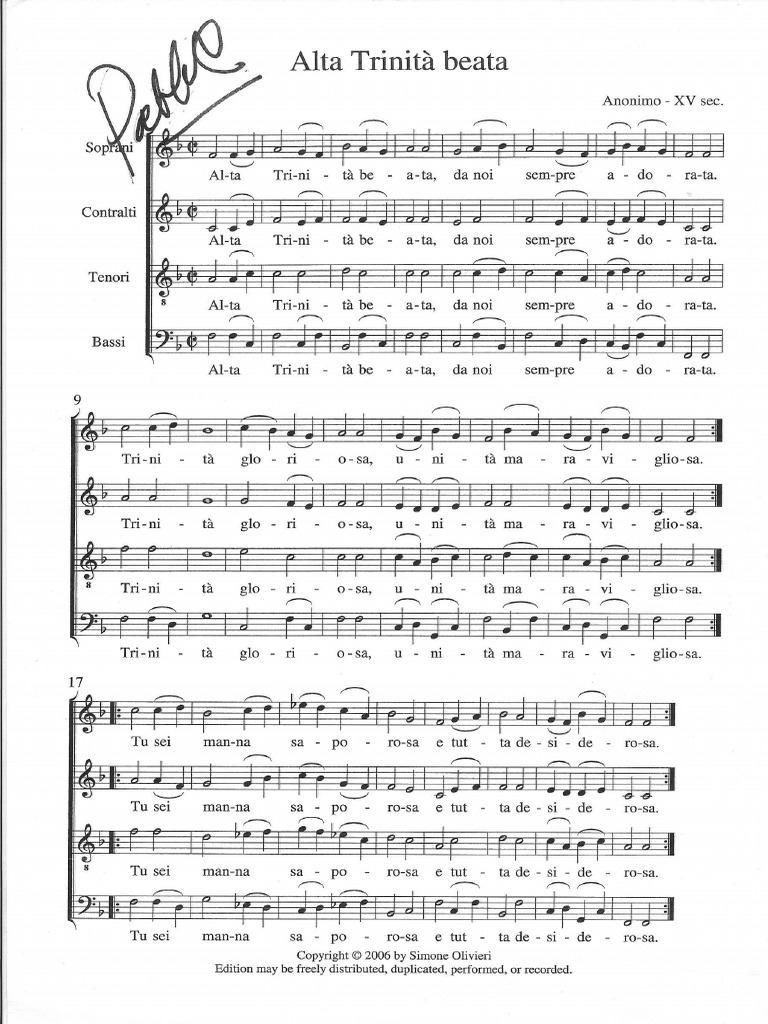 Pablo

Alta Trinità beata

Anonimo - XV sec.

Soprani

Al-ta Tri-ni - tà be - a-ta, da noi sem-pre a - do - ra-ta.

Contralti

Al-ta Tri-ni - tà be - a-ta, da noi sem-pre a - do - ra-ta.

Tenori

Al-ta Tri-ni - tà be - a-ta, da noi sem-pre a - do - ra-ta.

Bassi

Al-ta Tri-ni - tà be - a-ta, da noi sem-pre a - do - ra-ta.

9

Tri-ni - tà glo - ri - o-sa, u - ni - tà ma - ra - vi - glio-sa.

Tri-ni - tà glo - ri - o-sa, u - ni - tà ma - ra - vi - glio-sa.

Tri-ni - tà glo - ri - o-sa, u - ni - tà ma - ra - vi - glio-sa.

Tri-ni - tà glo - ri - o-sa, u - ni - tà ma - ra - vi - glio-sa.

17

Tu sei man-na sa - po - ro-sa e tut - ta de - si - de - ro-sa.

Tu sei man-na sa - po - ro-sa e tut - ta de - si - de - ro-sa.

Tu sei man-na sa - po - ro-sa e tut - ta de - si - de - ro-sa.

Tu sei man-na sa - po - ro-sa e tut - ta de - si - de - ro-sa.

Copyright © 2006 by Simone Olivieri
Edition may be freely distributed, duplicated, performed, or recorded.